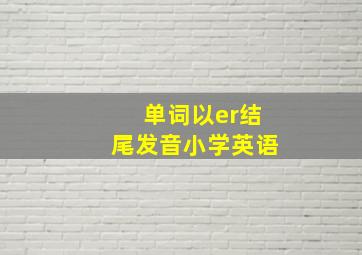 单词以er结尾发音小学英语